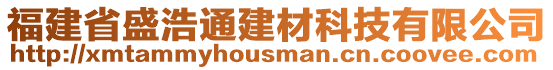 福建省盛浩通建材科技有限公司
http://xmtammyhousman.cn.coovee.com